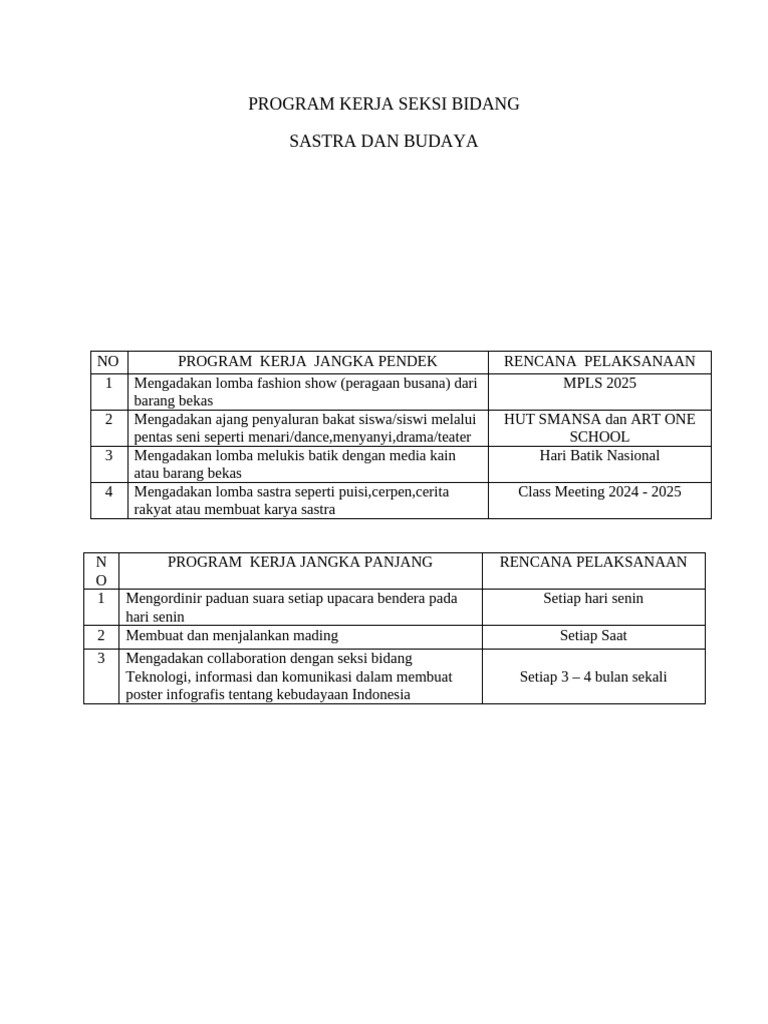 PROGRAM KERJA SEKSI BIDANG

SASTRA DAN BUDAYA

| NO | PROGRAM KERJA JANGKA PENDEK | RENCANA PELAKSANAAN |
|---|---|---|
| 1 | Mengadakan lomba fashion show (peragaan busana) dari barang bekas | MPLS 2025 |
| 2 | Mengadakan ajang penyaluran bakat siswa/siswi melalui pentas seni seperti menari/dance,menyanyi,drama/teater | HUT SMANSA dan ART ONE SCHOOL |
| 3 | Mengadakan lomba melukis batik dengan media kain atau barang bekas | Hari Batik Nasional |
| 4 | Mengadakan lomba sastra seperti puisi,cerpen,cerita rakyat atau membuat karya sastra | Class Meeting 2024 - 2025 |

| NO | PROGRAM KERJA JANGKA PANJANG | RENCANA PELAKSANAAN |
|---|---|---|
| 1 | Mengordinir paduan suara setiap upacara bendera pada hari senin | Setiap hari senin |
| 2 | Membuat dan menjalankan mading | Setiap Saat |
| 3 | Mengadakan collaboration dengan seksi bidang Teknologi, informasi dan komunikasi dalam membuat poster infografis tentang kebudayaan Indonesia | Setiap 3 – 4 bulan sekali |